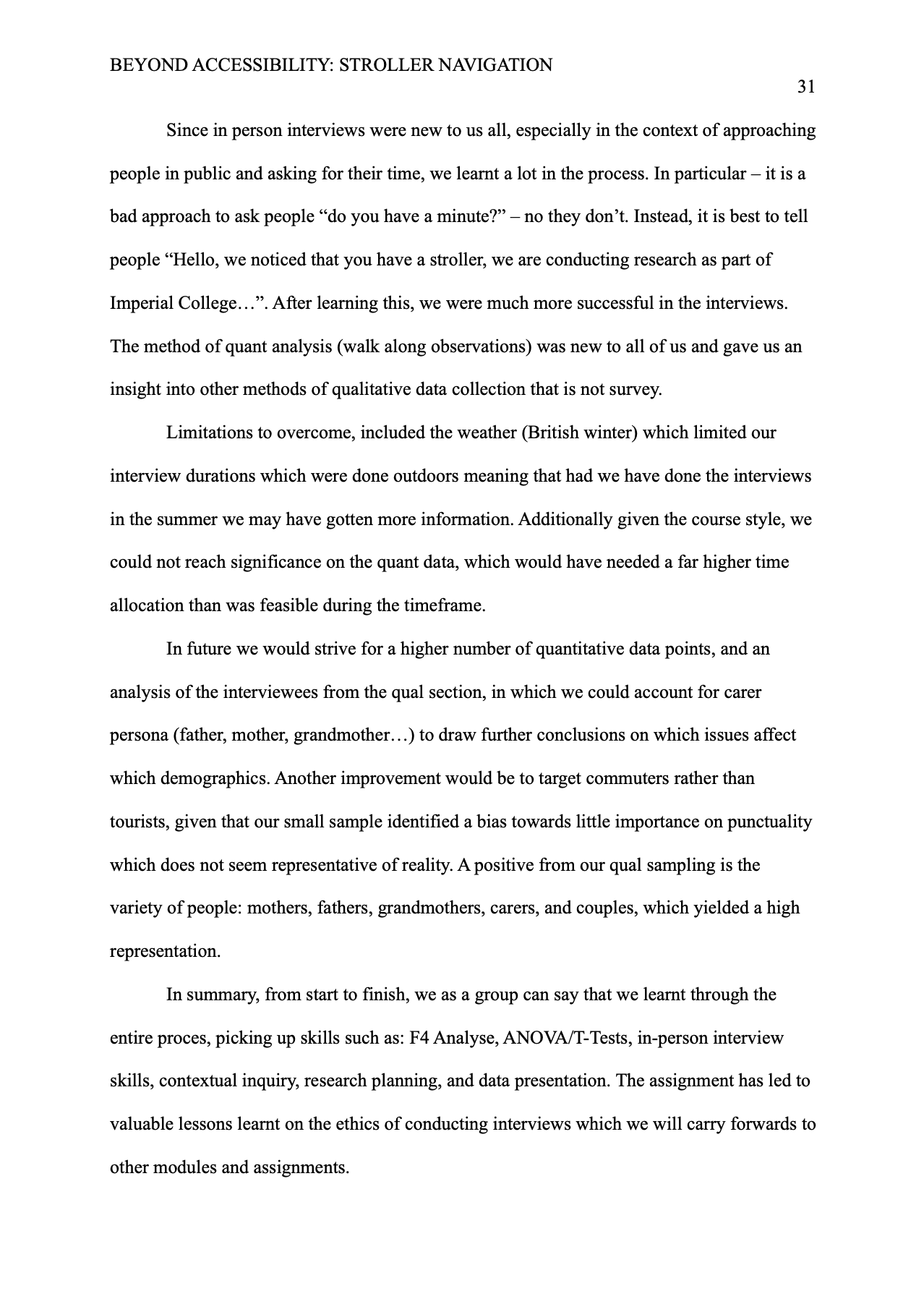 BEYOND ACCESSIBILITY: STROLLER NAVIGATION

31

Since in person interviews were new to us all, especially in the context of approaching people in public and asking for their time, we learnt a lot in the process. In particular – it is a bad approach to ask people “do you have a minute?” – no they don’t. Instead, it is best to tell people “Hello, we noticed that you have a stroller, we are conducting research as part of Imperial College…”. After learning this, we were much more successful in the interviews. The method of quant analysis (walk along observations) was new to all of us and gave us an insight into other methods of qualitative data collection that is not survey.

Limitations to overcome, included the weather (British winter) which limited our interview durations which were done outdoors meaning that had we have done the interviews in the summer we may have gotten more information. Additionally given the course style, we could not reach significance on the quant data, which would have needed a far higher time allocation than was feasible during the timeframe.

In future we would strive for a higher number of quantitative data points, and an analysis of the interviewees from the qual section, in which we could account for carer persona (father, mother, grandmother…) to draw further conclusions on which issues affect which demographics. Another improvement would be to target commuters rather than tourists, given that our small sample identified a bias towards little importance on punctuality which does not seem representative of reality. A positive from our qual sampling is the variety of people: mothers, fathers, grandmothers, carers, and couples, which yielded a high representation.

In summary, from start to finish, we as a group can say that we learnt through the entire proces, picking up skills such as: F4 Analyse, ANOVA/T-Tests, in-person interview skills, contextual inquiry, research planning, and data presentation. The assignment has led to valuable lessons learnt on the ethics of conducting interviews which we will carry forwards to other modules and assignments.